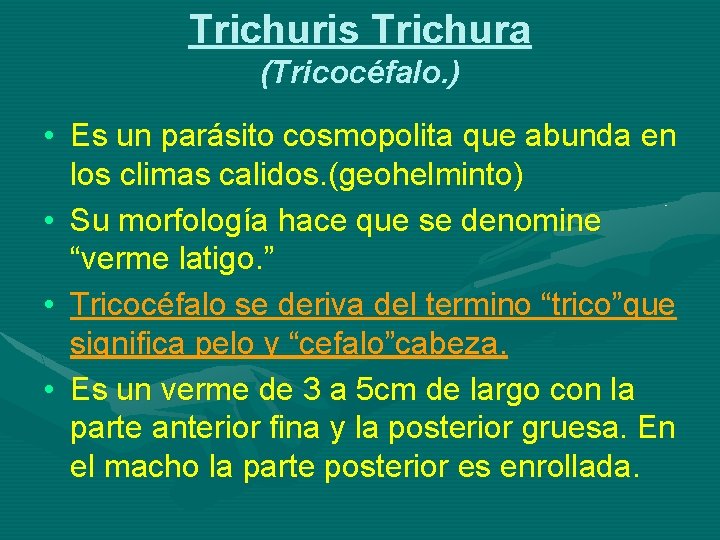 Trichuris Trichura
(Tricocéfalo.)

• Es un parásito cosmopolita que abunda en los climas calidos.(geohelminto)
• Su morfología hace que se denomine “verme latigo.”
• Tricocéfalo se deriva del termino “trico”que significa pelo y “cefalo”cabeza.
• Es un verme de 3 a 5cm de largo con la parte anterior fina y la posterior gruesa. En el macho la parte posterior es enrollada.